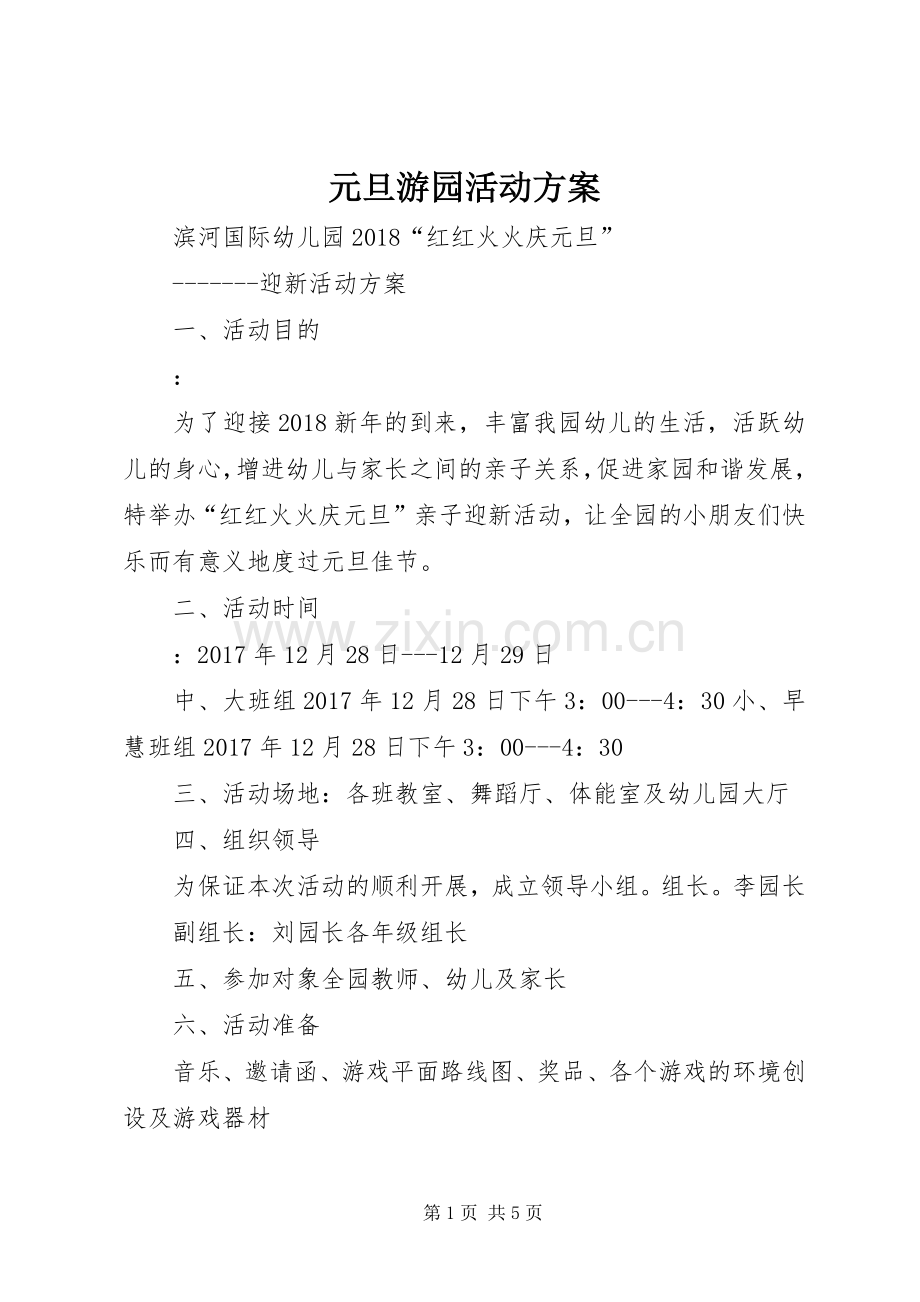 元旦游园活动方案

滨河国际幼儿园2018“红红火火庆元旦”

-------迎新活动方案

一、活动目的

：

为了迎接2018新年的到来，丰富我园幼儿的生活，活跃幼儿的身心，增进幼儿与家长之间的亲子关系，促进家园和谐发展，特举办“红红火火庆元旦”亲子迎新活动，让全园的小朋友们快乐而有意义地度过元旦佳节。

二、活动时间

：2017年12月28日---12月29日

中、大班组2017年12月28日下午3：00---4：30小、早慧班组2017年12月28日下午3：00---4：30

三、活动场地：各班教室、舞蹈厅、体能室及幼儿园大厅

四、组织领导

为保证本次活动的顺利开展，成立领导小组。组长。李园长

副组长：刘园长各年级组长

五、参加对象全园教师、幼儿及家长

六、活动准备

音乐、邀请函、游戏平面路线图、奖品、各个游戏的环境创设及游戏器材

第1页 共5页

www.zixin.com.cn